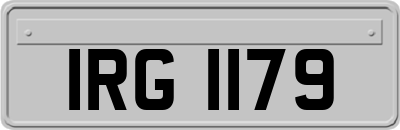 IRG 1179